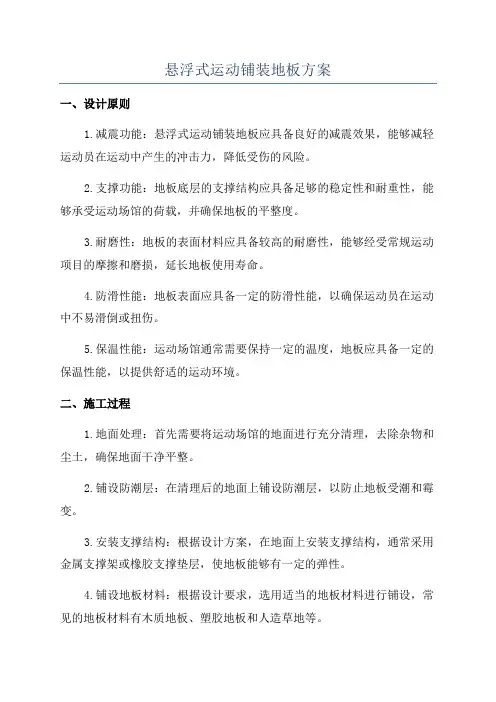 悬浮式运动铺装地板方案

一、设计原则

1.减震功能：悬浮式运动铺装地板应具备良好的减震效果，能够减轻运动员在运动中产生的冲击力，降低受伤的风险。

2.支撑功能：地板底层的支撑结构应具备足够的稳定性和耐重性，能够承受运动场馆的荷载，并确保地板的平整度。

3.耐磨性：地板的表面材料应具备较高的耐磨性，能够经受常规运动项目的摩擦和磨损，延长地板使用寿命。

4.防滑性能：地板表面应具备一定的防滑性能，以确保运动员在运动中不易滑倒或扭伤。

5.保温性能：运动场馆通常需要保持一定的温度，地板应具备一定的保温性能，以提供舒适的运动环境。

二、施工过程

1.地面处理：首先需要将运动场馆的地面进行充分清理，去除杂物和尘土，确保地面干净平整。

2.铺设防潮层：在清理后的地面上铺设防潮层，以防止地板受潮和霉变。

3.安装支撑结构：根据设计方案，在地面上安装支撑结构，通常采用金属支撑架或橡胶支撑垫层，使地板能够有一定的弹性。

4.铺设地板材料：根据设计要求，选用适当的地板材料进行铺设，常见的地板材料有木质地板、塑胶地板和人造草地等。